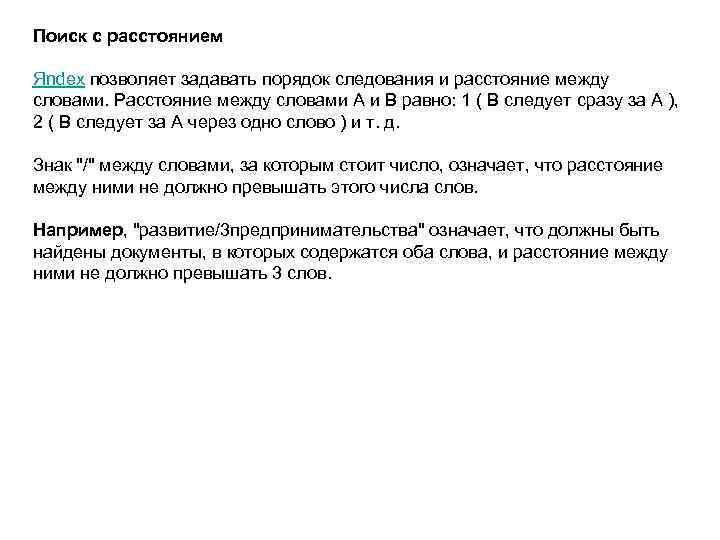 Поиск с расстоянием

Яndex позволяет задавать порядок следования и расстояние между словами. Расстояние между словами А и В равно: 1 ( В следует сразу за А ), 2 ( В следует за А через одно слово ) и т. д.

Знак "/" между словами, за которым стоит число, означает, что расстояние между ними не должно превышать этого числа слов.

Например, "развитие/3предпринимательства" означает, что должны быть найдены документы, в которых содержатся оба слова, и расстояние между ними не должно превышать 3 слов.